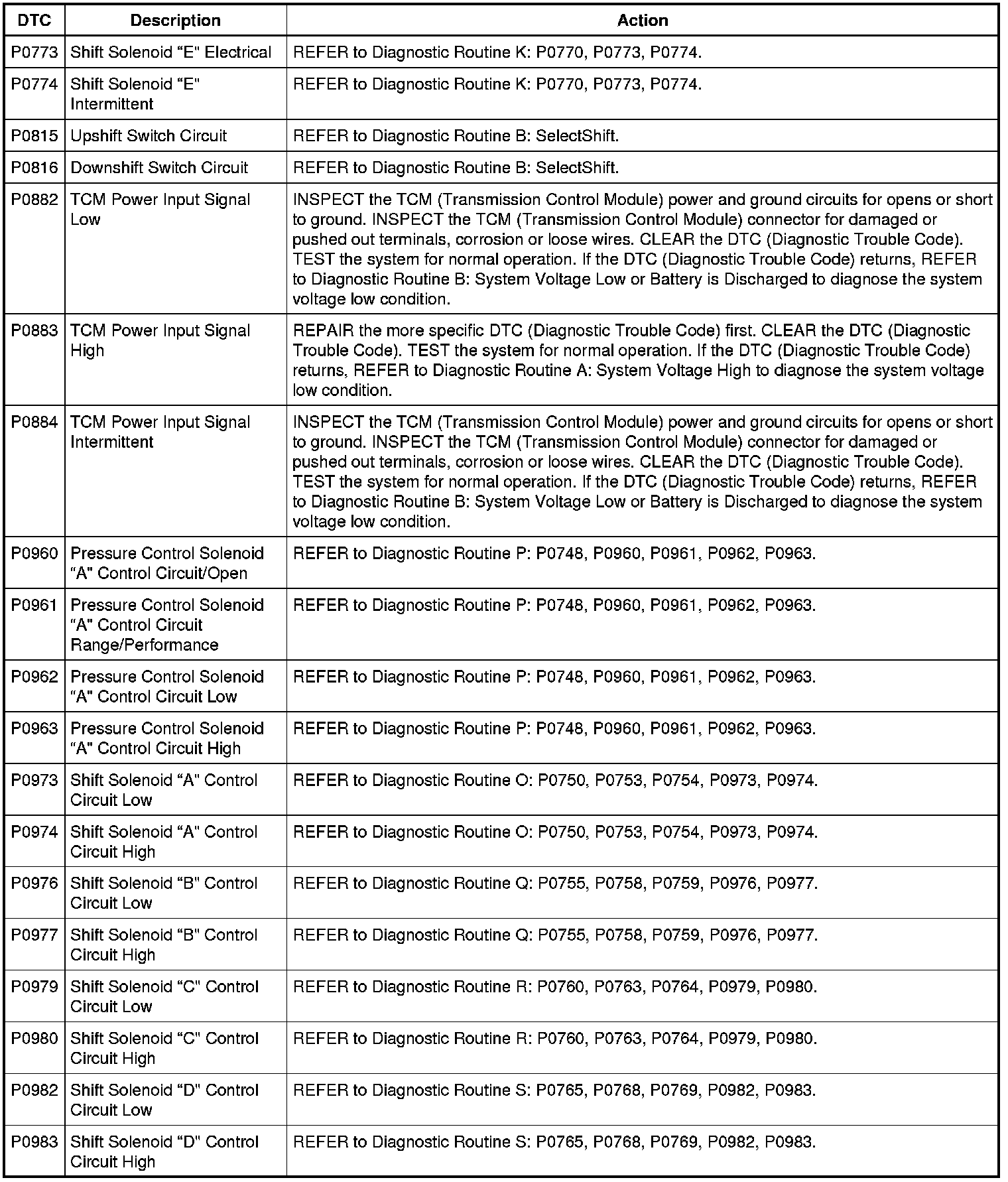 | DTC | Description | Action |
|---|---|---|
| P0773 | Shift Solenoid “E" Electrical | REFER to Diagnostic Routine K: P0770, P0773, P0774. |
| P0774 | Shift Solenoid “E" Intermittent | REFER to Diagnostic Routine K: P0770, P0773, P0774. |
| P0815 | Upshift Switch Circuit | REFER to Diagnostic Routine B: SelectShift. |
| P0816 | Downshift Switch Circuit | REFER to Diagnostic Routine B: SelectShift. |
| P0882 | TCM Power Input Signal Low | INSPECT the TCM (Transmission Control Module) power and ground circuits for opens or short to ground. INSPECT the TCM (Transmission Control Module) connector for damaged or pushed out terminals, corrosion or loose wires. CLEAR the DTC (Diagnostic Trouble Code). TEST the system for normal operation. If the DTC (Diagnostic Trouble Code) returns, REFER to Diagnostic Routine B: System Voltage Low or Battery is Discharged to diagnose the system voltage low condition. |
| P0883 | TCM Power Input Signal High | REPAIR the more specific DTC (Diagnostic Trouble Code) first. CLEAR the DTC (Diagnostic Trouble Code). TEST the system for normal operation. If the DTC (Diagnostic Trouble Code) returns, REFER to Diagnostic Routine A: System Voltage High to diagnose the system voltage low condition. |
| P0884 | TCM Power Input Signal Intermittent | INSPECT the TCM (Transmission Control Module) power and ground circuits for opens or short to ground. INSPECT the TCM (Transmission Control Module) connector for damaged or pushed out terminals, corrosion or loose wires. CLEAR the DTC (Diagnostic Trouble Code). TEST the system for normal operation. If the DTC (Diagnostic Trouble Code) returns, REFER to Diagnostic Routine B: System Voltage Low or Battery is Discharged to diagnose the system voltage low condition. |
| P0960 | Pressure Control Solenoid “A" Control Circuit/Open | REFER to Diagnostic Routine P: P0748, P0960, P0961, P0962, P0963. |
| P0961 | Pressure Control Solenoid “A" Control Circuit Range/Performance | REFER to Diagnostic Routine P: P0748, P0960, P0961, P0962, P0963. |
| P0962 | Pressure Control Solenoid “A" Control Circuit Low | REFER to Diagnostic Routine P: P0748, P0960, P0961, P0962, P0963. |
| P0963 | Pressure Control Solenoid “A" Control Circuit High | REFER to Diagnostic Routine P: P0748, P0960, P0961, P0962, P0963. |
| P0973 | Shift Solenoid “A" Control Circuit Low | REFER to Diagnostic Routine O: P0750, P0753, P0754, P0973, P0974. |
| P0974 | Shift Solenoid “A" Control Circuit High | REFER to Diagnostic Routine O: P0750, P0753, P0754, P0973, P0974. |
| P0976 | Shift Solenoid “B" Control Circuit Low | REFER to Diagnostic Routine Q: P0755, P0758, P0759, P0976, P0977. |
| P0977 | Shift Solenoid “B" Control Circuit High | REFER to Diagnostic Routine Q: P0755, P0758, P0759, P0976, P0977. |
| P0979 | Shift Solenoid “C" Control Circuit Low | REFER to Diagnostic Routine R: P0760, P0763, P0764, P0979, P0980. |
| P0980 | Shift Solenoid “C" Control Circuit High | REFER to Diagnostic Routine R: P0760, P0763, P0764, P0979, P0980. |
| P0982 | Shift Solenoid “D" Control Circuit Low | REFER to Diagnostic Routine S: P0765, P0768, P0769, P0982, P0983. |
| P0983 | Shift Solenoid “D" Control Circuit High | REFER to Diagnostic Routine S: P0765, P0768, P0769, P0982, P0983. |